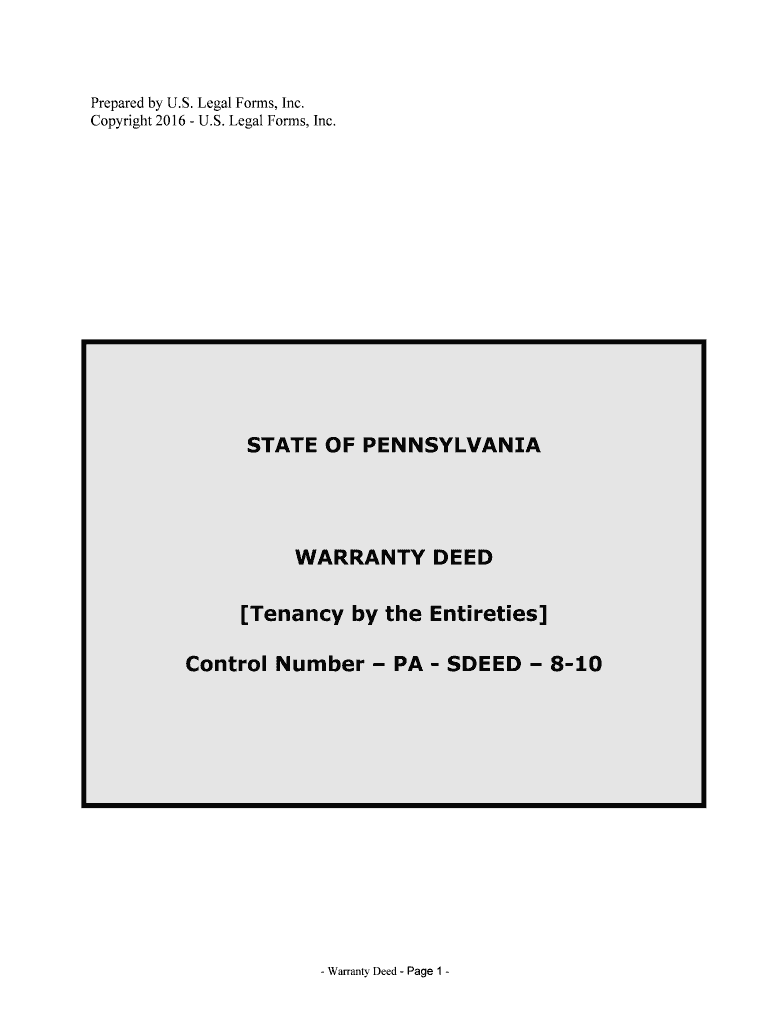 Prepared by U.S. Legal Forms, Inc.
Copyright 2016 - U.S. Legal Forms, Inc.

STATE OF PENNSYLVANIA

WARRANTY DEED

[Tenancy by the Entireties]

Control Number – PA - SDEED – 8-10

- Warranty Deed - Page 1 -